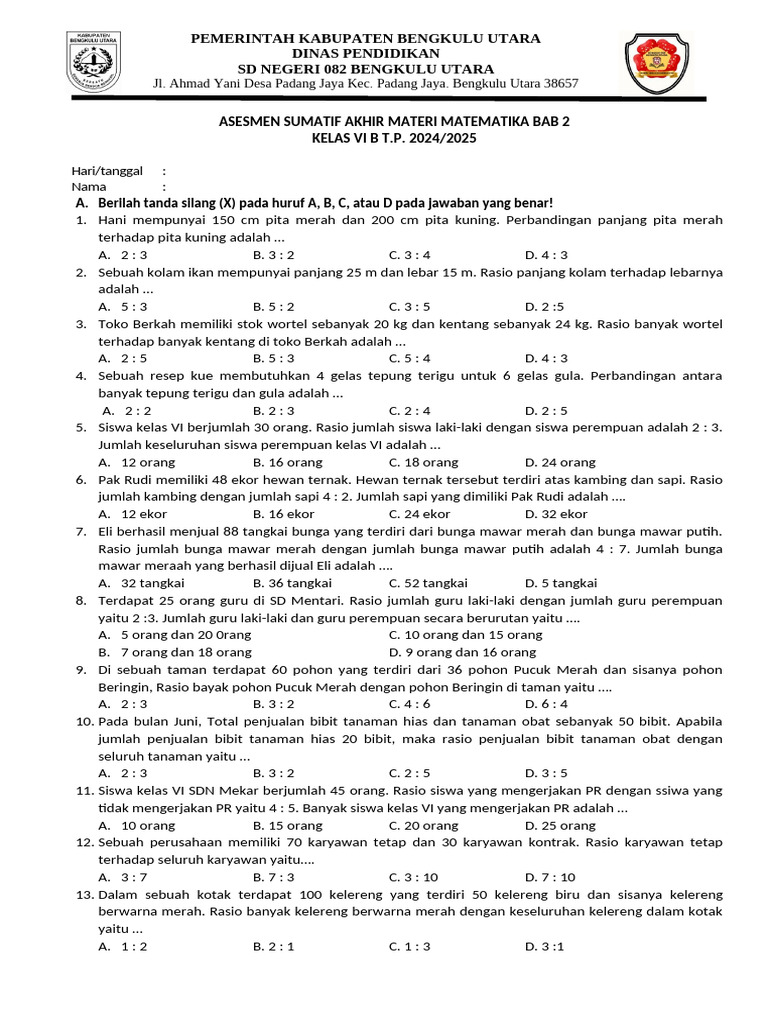 KABUPATEN BENGKULU UTARA

PEMERINTAH KABUPATEN BENGKULU UTARA
DINAS PENDIDIKAN
SD NEGERI 082 BENGKULU UTARA
Jl. Ahmad Yani Desa Padang Jaya Kec. Padang Jaya. Bengkulu Utara 38657

ASESMEN SUMATIF AKHIR MATERI MATEMATIKA BAB 2
KELAS VI B T.P. 2024/2025

Hari/tanggal :
Nama :

A. Berilah tanda silang (X) pada huruf A, B, C, atau D pada jawaban yang benar!

1. Hani mempunyai 150 cm pita merah dan 200 cm pita kuning. Perbandingan panjang pita merah terhadap pita kuning adalah ...
A. 2 : 3 B. 3 : 2 C. 3 : 4 D. 4 : 3

2. Sebuah kolam ikan mempunyai panjang 25 m dan lebar 15 m. Rasio panjang kolam terhadap lebarnya adalah ...
A. 5 : 3 B. 5 : 2 C. 3 : 5 D. 2 :5

3. Toko Berkah memiliki stok wortel sebanyak 20 kg dan kentang sebanyak 24 kg. Rasio banyak wortel terhadap banyak kentang di toko Berkah adalah ...
A. 2 : 5 B. 5 : 3 C. 5 : 4 D. 4 : 3

4. Sebuah resep kue membutuhkan 4 gelas tepung terigu untuk 6 gelas gula. Perbandingan antara banyak tepung terigu dan gula adalah ...
A. 2 : 2 B. 2 : 3 C. 2 : 4 D. 2 : 5

5. Siswa kelas VI berjumlah 30 orang. Rasio jumlah siswa laki-laki dengan siswa perempuan adalah 2 : 3. Jumlah keseluruhan siswa perempuan kelas VI adalah ...
A. 12 orang B. 16 orang C. 18 orang D. 24 orang

6. Pak Rudi memiliki 48 ekor hewan ternak. Hewan ternak tersebut terdiri atas kambing dan sapi. Rasio jumlah kambing dengan jumlah sapi 4 : 2. Jumlah sapi yang dimiliki Pak Rudi adalah ....
A. 12 ekor B. 16 ekor C. 24 ekor D. 32 ekor

7. Eli berhasil menjual 88 tangkai bunga yang terdiri dari bunga mawar merah dan bunga mawar putih. Rasio jumlah bunga mawar merah dengan jumlah bunga mawar putih adalah 4 : 7. Jumlah bunga mawar meraah yang berhasil dijual Eli adalah ....
A. 32 tangkai B. 36 tangkai C. 52 tangkai D. 5 tangkai

8. Terdapat 25 orang guru di SD Mentari. Rasio jumlah guru laki-laki dengan jumlah guru perempuan yaitu 2 :3. Jumlah guru laki-laki dan guru perempuan secara berurutan yaitu ....
A. 5 orang dan 20 0rang C. 10 orang dan 15 orang
B. 7 orang dan 18 orang D. 9 orang dan 16 orang

9. Di sebuah taman terdapat 60 pohon yang terdiri dari 36 pohon Pucuk Merah dan sisanya pohon Beringin, Rasio bayak pohon Pucuk Merah dengan pohon Beringin di taman yaitu ....
A. 2 : 3 B. 3 : 2 C. 4 : 6 D. 6 : 4

10. Pada bulan Juni, Total penjualan bibit tanaman hias dan tanaman obat sebanyak 50 bibit. Apabila jumlah penjualan bibit tanaman hias 20 bibit, maka rasio penjualan bibit tanaman obat dengan seluruh tanaman yaitu ...
A. 2 : 3 B. 3 : 2 C. 2 : 5 D. 3 : 5

11. Siswa kelas VI SDN Mekar berjumlah 45 orang. Rasio siswa yang mengerjakan PR dengan ssiwa yang tidak mengerjakan PR yaitu 4 : 5. Banyak siswa kelas VI yang mengerjakan PR adalah ...
A. 10 orang B. 15 orang C. 20 orang D. 25 orang

12. Sebuah perusahaan memiliki 70 karyawan tetap dan 30 karyawan kontrak. Rasio karyawan tetap terhadap seluruh karyawan yaitu....
A. 3 : 7 B. 7 : 3 C. 3 : 10 D. 7 : 10

13. Dalam sebuah kotak terdapat 100 kelereng yang terdiri 50 kelereng biru dan sisanya kelereng berwarna merah. Rasio banyak kelereng berwarna merah dengan keseluruhan kelereng dalam kotak yaitu ...
A. 1 : 2 B. 2 : 1 C. 1 : 3 D. 3 :1